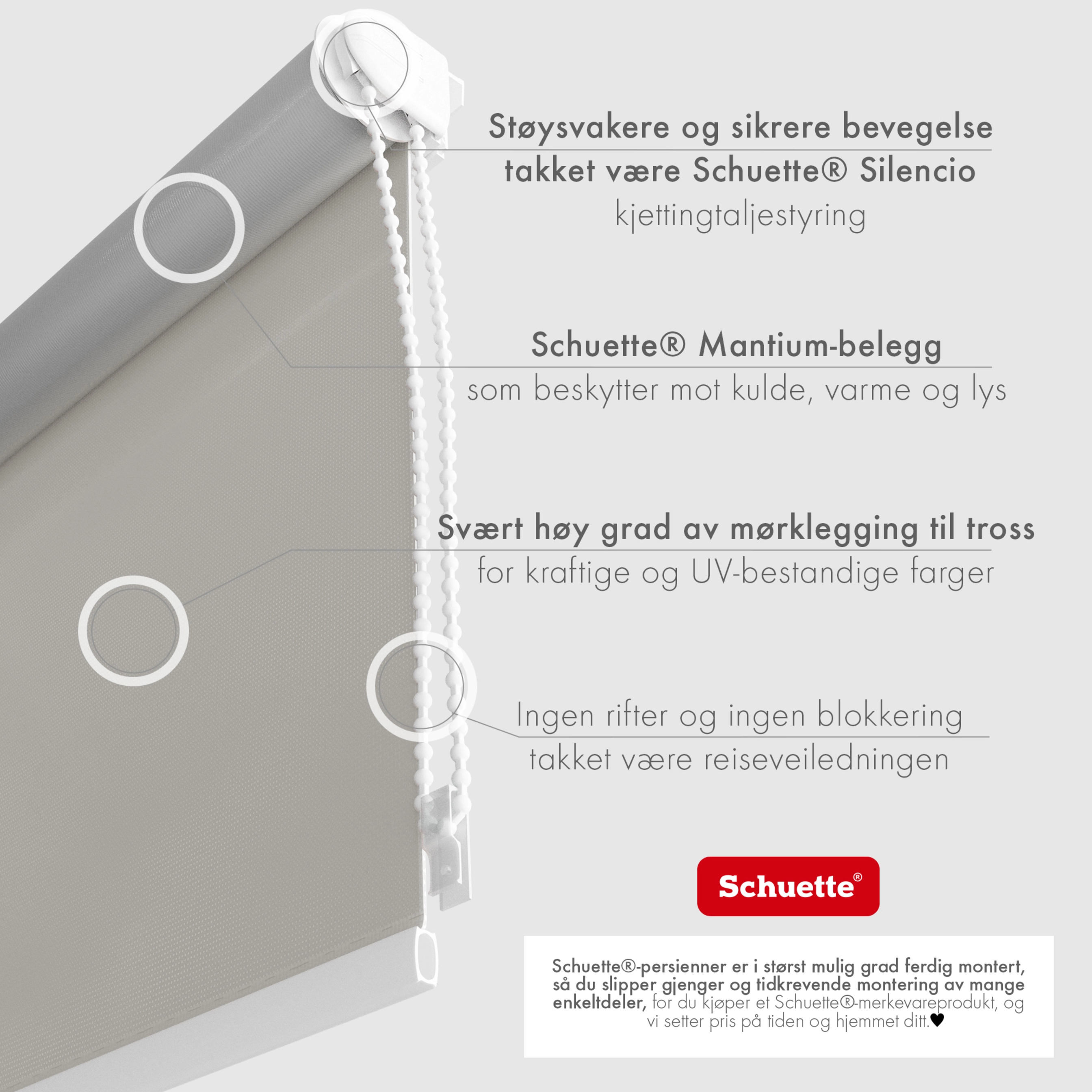 Støysvakere og sikrere bevegelse takket være Schuette® Silencio kjettingtaljestyring

Schuette® Mantium-belegg som beskytter mot kulde, varme og lys

Svært høy grad av mørklegging til tross for kraftige og UV-bestandige farger

Ingen rifter og ingen blokkering takket være reiseveiledningen

Schuette®

Schuette®-persienner er i størst mulig grad ferdig montert, så du slipper gjenger og tidkrevende montering av mange enkeltdeler, for du kjøper et Schuette®-merkevareprodukt, og vi setter pris på tiden og hjemmet ditt.♥